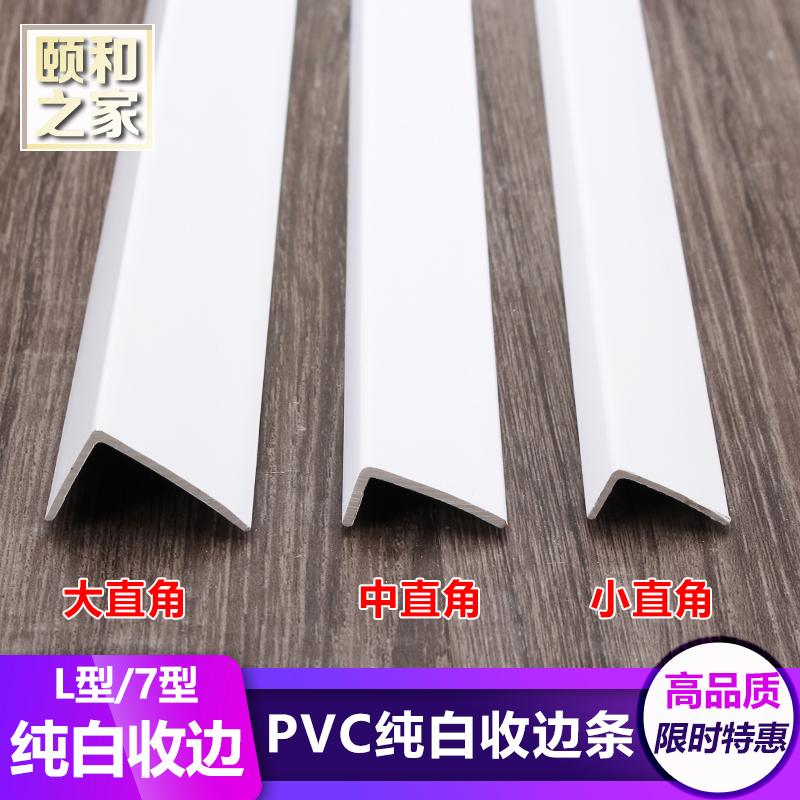 颐和之家

大直角 中直角 小直角

L型/7型
纯白收边

PVC纯白收边条

高品质
限时特惠